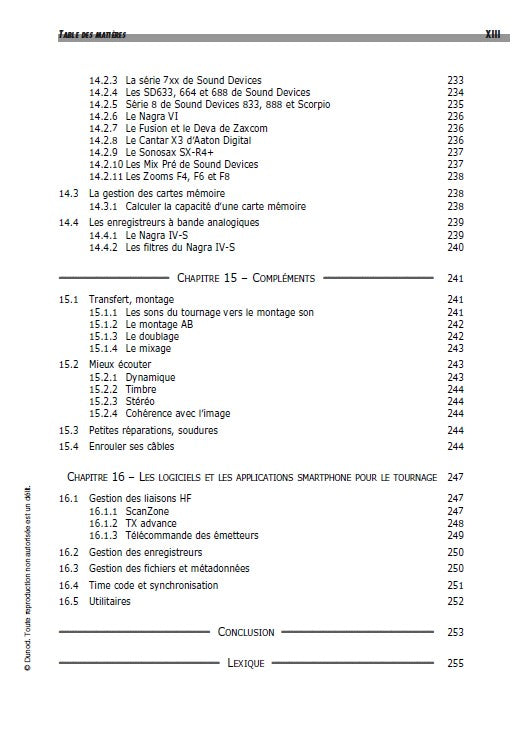 TABLE DES MATIÈRES XIII

14.2.3 La série 7xx de Sound Devices 233
14.2.4 Les SD633, 664 et 688 de Sound Devices 234
14.2.5 Série 8 de Sound Devices 833, 888 et Scorpio 235
14.2.6 Le Nagra VI 236
14.2.7 Le Fusion et le Deva de Zaxcom 236
14.2.8 Le Cantar X3 d'Aaton Digital 236
14.2.9 Le Sonosax SX-R4+ 237
14.2.10 Les Mix Pré de Sound Devices 237
14.2.11 Les Zooms F4, F6 et F8 238

14.3 La gestion des cartes mémoire 238
14.3.1 Calculer la capacité d'une carte mémoire 238

14.4 Les enregistreurs à bande analogiques 239
14.4.1 Le Nagra IV-S 239
14.4.2 Les filtres du Nagra IV-S 240

CHAPITRE 15 – COMPLÉMENTS 241

15.1 Transfert, montage 241
15.1.1 Les sons du tournage vers le montage son 241
15.1.2 Le montage AB 242
15.1.3 Le doublage 242
15.1.4 Le mixage 243

15.2 Mieux écouter 243
15.2.1 Dynamique 243
15.2.2 Timbre 244
15.2.3 Stéréo 244
15.2.4 Cohérence avec l'image 244

15.3 Petites réparations, soudures 244

15.4 Enrouler ses câbles 244

CHAPITRE 16 – LES LOGICIELS ET LES APPLICATIONS SMARTPHONE POUR LE TOURNAGE 247

16.1 Gestion des liaisons HF 247
16.1.1 ScanZone 247
16.1.2 TX advance 248
16.1.3 Télécommande des émetteurs 249

16.2 Gestion des enregistreurs 250

16.3 Gestion des fichiers et métadonnées 250

16.4 Time code et synchronisation 251

16.5 Utilitaires 252

CONCLUSION 253

LEXIQUE 255

© Dunod. Toute reproduction non autorisée est un délit.